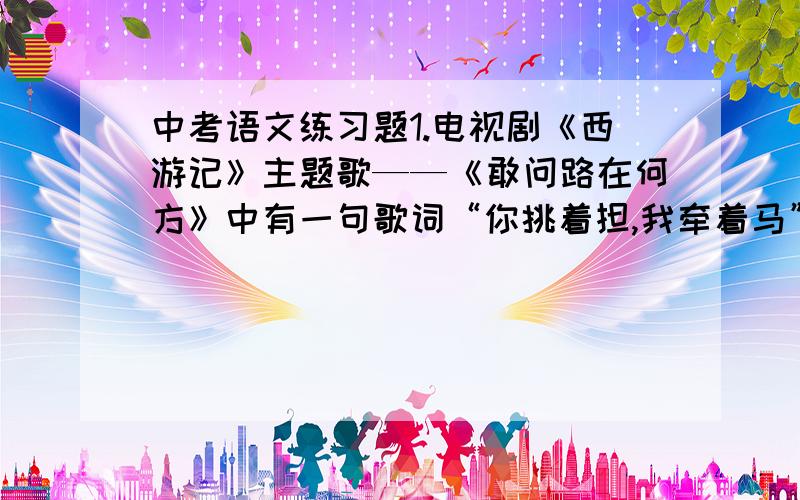 中考语文练习题1.电视剧《西游记》主题歌——《敢问路在何方》中有一句歌词“你挑着担,我牵着马”